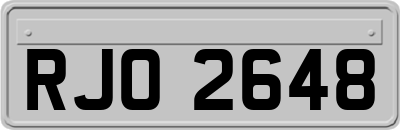 RJO 2648